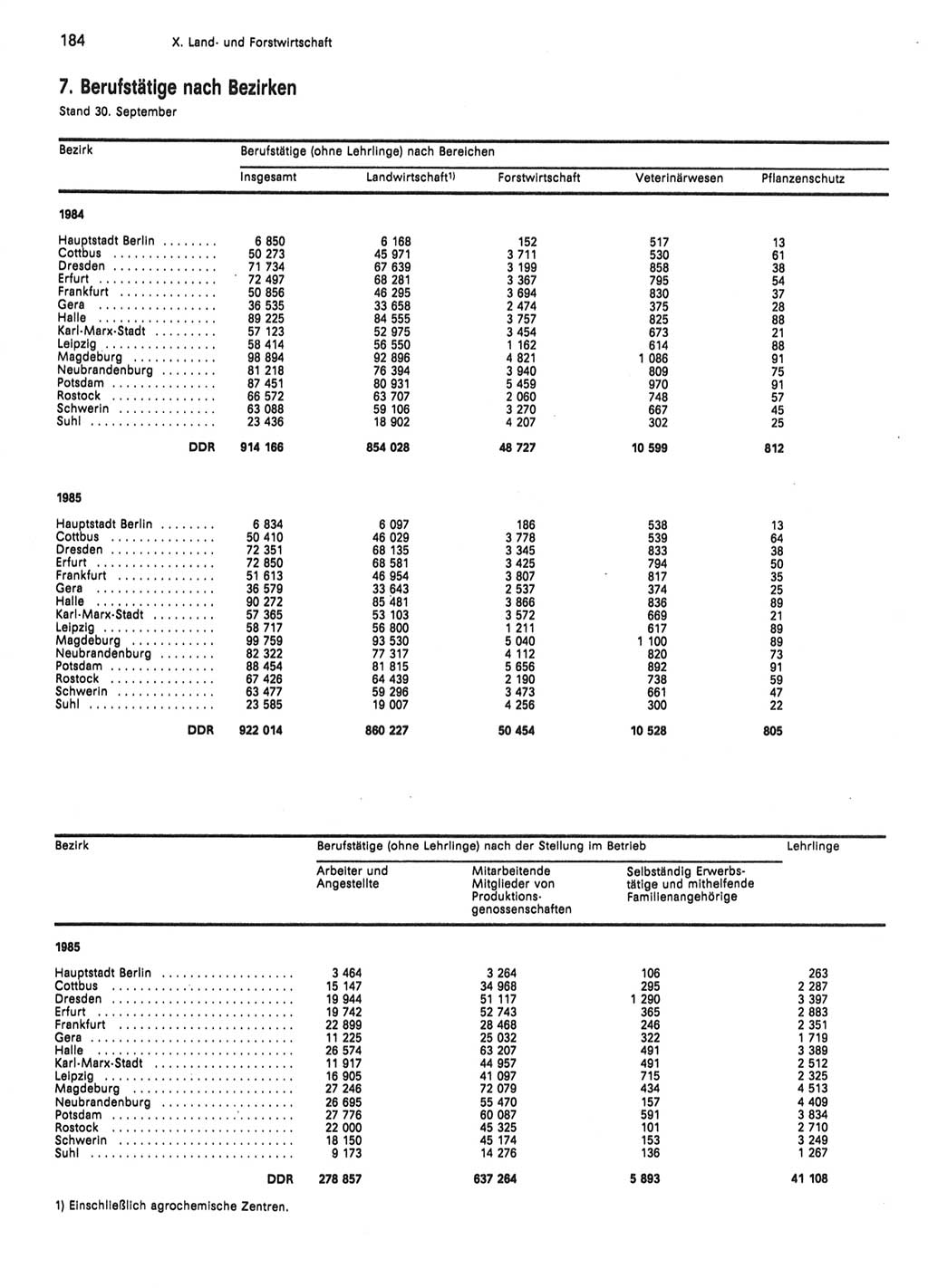 184 X. Land- und Forstwirtschaft

7. Berufstätige nach Bezirken
Stand 30. September

| Bezirk | Berufstätige (ohne Lehrlinge) nach Bereichen: Insgesamt | Landwirtschaft¹⁾ | Forstwirtschaft | Veterinärwesen | Pflanzenschutz |
|---|---|---|---|---|---|
| **1984** | | | | | |
| Hauptstadt Berlin | 6 850 | 6 168 | 152 | 517 | 13 |
| Cottbus | 50 273 | 45 971 | 3 711 | 530 | 61 |
| Dresden | 71 734 | 67 639 | 3 199 | 858 | 38 |
| Erfurt | 72 497 | 68 281 | 3 367 | 795 | 54 |
| Frankfurt | 50 856 | 46 295 | 3 694 | 830 | 37 |
| Gera | 36 535 | 33 658 | 2 474 | 375 | 28 |
| Halle | 89 225 | 84 555 | 3 757 | 825 | 88 |
| Karl-Marx-Stadt | 57 123 | 52 975 | 3 454 | 673 | 21 |
| Leipzig | 58 414 | 56 550 | 1 162 | 614 | 88 |
| Magdeburg | 98 894 | 92 896 | 4 821 | 1 086 | 91 |
| Neubrandenburg | 81 218 | 76 394 | 3 940 | 809 | 75 |
| Potsdam | 87 451 | 80 931 | 5 459 | 970 | 91 |
| Rostock | 66 572 | 63 707 | 2 060 | 748 | 57 |
| Schwerin | 63 088 | 59 106 | 3 270 | 667 | 45 |
| Suhl | 23 436 | 18 902 | 4 207 | 302 | 25 |
| DDR | 914 166 | 854 028 | 48 727 | 10 599 | 812 |
| **1985** | | | | | |
| Hauptstadt Berlin | 6 834 | 6 097 | 186 | 538 | 13 |
| Cottbus | 50 410 | 46 029 | 3 778 | 539 | 64 |
| Dresden | 72 351 | 68 135 | 3 345 | 833 | 38 |
| Erfurt | 72 850 | 68 581 | 3 425 | 794 | 50 |
| Frankfurt | 51 613 | 46 954 | 3 807 | 817 | 35 |
| Gera | 36 579 | 33 643 | 2 537 | 374 | 25 |
| Halle | 90 272 | 85 481 | 3 866 | 836 | 89 |
| Karl-Marx-Stadt | 57 365 | 53 103 | 3 572 | 669 | 21 |
| Leipzig | 58 717 | 56 800 | 1 211 | 617 | 89 |
| Magdeburg | 99 759 | 93 530 | 5 040 | 1 100 | 89 |
| Neubrandenburg | 82 322 | 77 317 | 4 112 | 820 | 73 |
| Potsdam | 88 454 | 81 815 | 5 656 | 892 | 91 |
| Rostock | 67 426 | 64 439 | 2 190 | 738 | 59 |
| Schwerin | 63 477 | 59 296 | 3 473 | 661 | 47 |
| Suhl | 23 585 | 19 007 | 4 256 | 300 | 22 |
| DDR | 922 014 | 860 227 | 50 454 | 10 528 | 805 |

| Bezirk | Berufstätige (ohne Lehrlinge) nach der Stellung im Betrieb: Arbeiter und Angestellte | Mitarbeitende Mitglieder von Produktionsgenossenschaften | Selbständig Erwerbstätige und mithelfende Familienangehörige | Lehrlinge |
|---|---|---|---|---|
| **1985** | | | | |
| Hauptstadt Berlin | 3 464 | 3 264 | 106 | 263 |
| Cottbus | 15 147 | 34 968 | 295 | 2 287 |
| Dresden | 19 944 | 51 117 | 1 290 | 3 397 |
| Erfurt | 19 742 | 52 743 | 365 | 2 883 |
| Frankfurt | 22 899 | 28 468 | 246 | 2 351 |
| Gera | 11 225 | 25 032 | 322 | 1 719 |
| Halle | 26 574 | 63 207 | 491 | 3 389 |
| Karl-Marx-Stadt | 11 917 | 44 957 | 491 | 2 512 |
| Leipzig | 16 905 | 41 097 | 715 | 2 325 |
| Magdeburg | 27 246 | 72 079 | 434 | 4 513 |
| Neubrandenburg | 26 695 | 55 470 | 157 | 4 409 |
| Potsdam | 27 776 | 60 087 | 591 | 3 834 |
| Rostock | 22 000 | 45 325 | 101 | 2 710 |
| Schwerin | 18 150 | 45 174 | 153 | 3 249 |
| Suhl | 9 173 | 14 276 | 136 | 1 267 |
| DDR | 278 857 | 637 264 | 5 893 | 41 108 |

1) Einschließlich agrochemische Zentren.